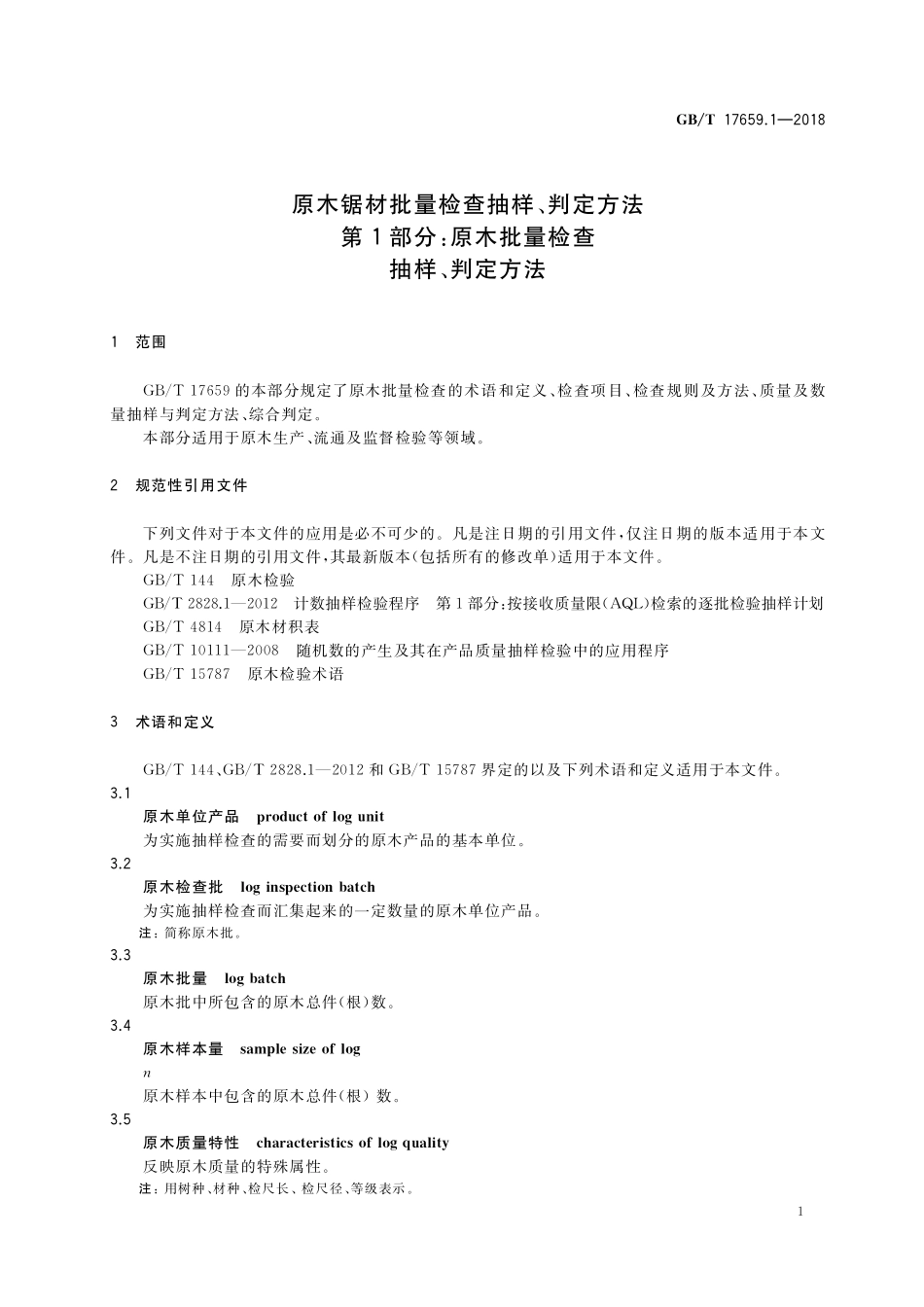 GB/T 17659.1—2018

原木锯材批量检查抽样、判定方法
第1部分：原木批量检查
抽样、判定方法

1 范围

GB/T 17659 的本部分规定了原木批量检查的术语和定义、检查项目、检查规则及方法、质量及数量抽样与判定方法、综合判定。

本部分适用于原木生产、流通及监督检验等领域。

2 规范性引用文件

下列文件对于本文件的应用是必不可少的。凡是注日期的引用文件，仅注日期的版本适用于本文件。凡是不注日期的引用文件，其最新版本(包括所有的修改单)适用于本文件。

GB/T 144 原木检验

GB/T 2828.1—2012 计数抽样检验程序 第1部分：按接收质量限(AQL)检索的逐批检验抽样计划

GB/T 4814 原木材积表

GB/T 10111—2008 随机数的产生及其在产品质量抽样检验中的应用程序

GB/T 15787 原木检验术语

3 术语和定义

GB/T 144、GB/T 2828.1—2012 和 GB/T 15787 界定的以及下列术语和定义适用于本文件。

3.1

原木单位产品 product of log unit

为实施抽样检查的需要而划分的原木产品的基本单位。

3.2

原木检查批 log inspection batch

为实施抽样检查而汇集起来的一定数量的原木单位产品。

注：简称原木批。

3.3

原木批量 log batch

原木批中所包含的原木总件(根)数。

3.4

原木样本量 sample size of log

$n$

原木样本中包含的原木总件(根)数。

3.5

原木质量特性 characteristics of log quality

反映原木质量的特殊属性。

注：用树种、材种、检尺长、检尺径、等级表示。

1